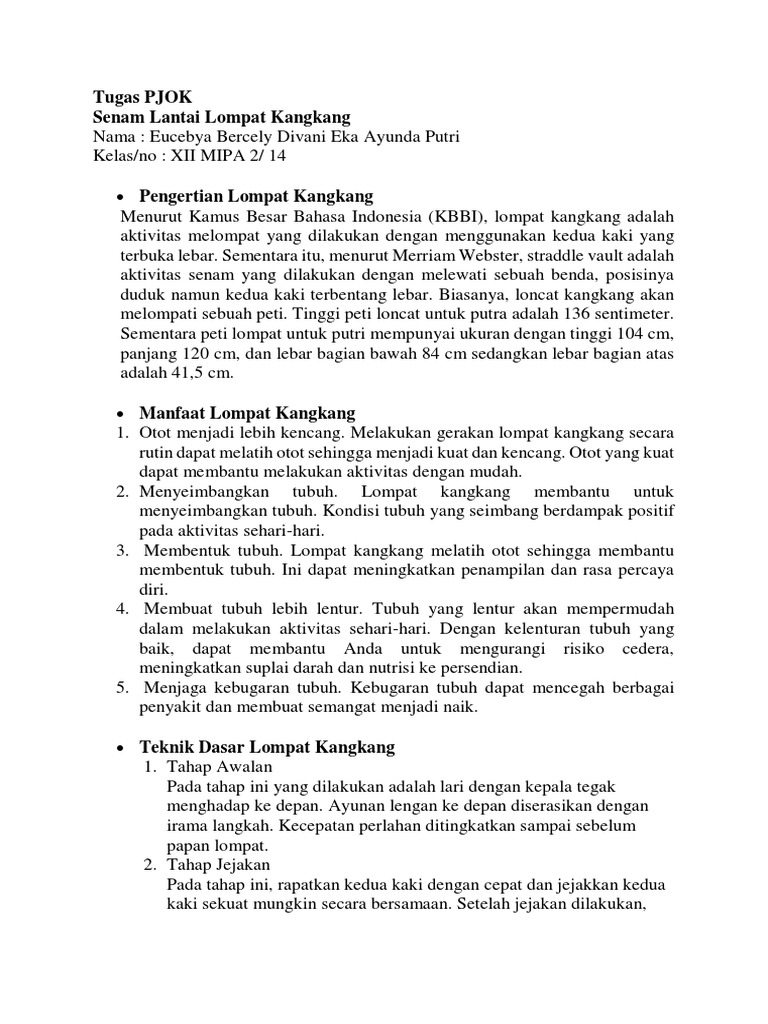 **Tugas PJOK**
**Senam Lantai Lompat Kangkang**
Nama : Eucebya Bercely Divani Eka Ayunda Putri
Kelas/no : XII MIPA 2/ 14

• **Pengertian Lompat Kangkang**
Menurut Kamus Besar Bahasa Indonesia (KBBI), lompat kangkang adalah aktivitas melompat yang dilakukan dengan menggunakan kedua kaki yang terbuka lebar. Sementara itu, menurut Merriam Webster, straddle vault adalah aktivitas senam yang dilakukan dengan melewati sebuah benda, posisinya duduk namun kedua kaki terbentang lebar. Biasanya, loncat kangkang akan melompati sebuah peti. Tinggi peti loncat untuk putra adalah 136 sentimeter. Sementara peti lompat untuk putri mempunyai ukuran dengan tinggi 104 cm, panjang 120 cm, dan lebar bagian bawah 84 cm sedangkan lebar bagian atas adalah 41,5 cm.

• **Manfaat Lompat Kangkang**
1. Otot menjadi lebih kencang. Melakukan gerakan lompat kangkang secara rutin dapat melatih otot sehingga menjadi kuat dan kencang. Otot yang kuat dapat membantu melakukan aktivitas dengan mudah.
2. Menyeimbangkan tubuh. Lompat kangkang membantu untuk menyeimbangkan tubuh. Kondisi tubuh yang seimbang berdampak positif pada aktivitas sehari-hari.
3. Membentuk tubuh. Lompat kangkang melatih otot sehingga membantu membentuk tubuh. Ini dapat meningkatkan penampilan dan rasa percaya diri.
4. Membuat tubuh lebih lentur. Tubuh yang lentur akan mempermudah dalam melakukan aktivitas sehari-hari. Dengan kelenturan tubuh yang baik, dapat membantu Anda untuk mengurangi risiko cedera, meningkatkan suplai darah dan nutrisi ke persendian.
5. Menjaga kebugaran tubuh. Kebugaran tubuh dapat mencegah berbagai penyakit dan membuat semangat menjadi naik.

• **Teknik Dasar Lompat Kangkang**
1. Tahap Awalan
Pada tahap ini yang dilakukan adalah lari dengan kepala tegak menghadap ke depan. Ayunan lengan ke depan diserasikan dengan irama langkah. Kecepatan perlahan ditingkatkan sampai sebelum papan lompat.
2. Tahap Jejakan
Pada tahap ini, rapatkan kedua kaki dengan cepat dan jejakkan kedua kaki sekuat mungkin secara bersamaan. Setelah jejakan dilakukan,